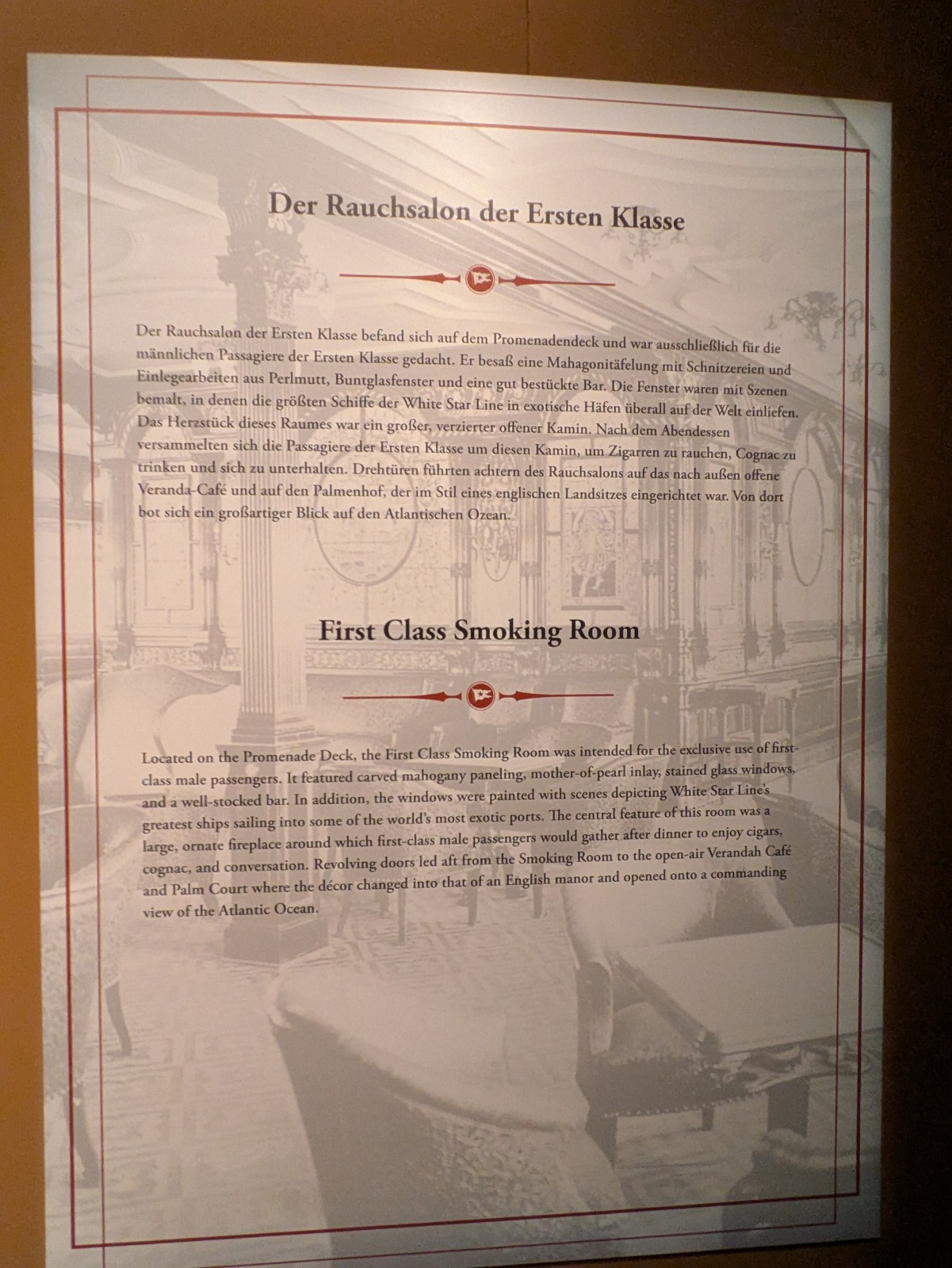 Der Rauchsalon der Ersten Klasse

Der Rauchsalon der Ersten Klasse befand sich auf dem Promenadendeck und war ausschließlich für die männlichen Passagiere der Ersten Klasse gedacht. Er besaß eine Mahagonitäfelung mit Schnitzereien und Einlegearbeiten aus Perlmutt, Buntglasfenster und eine gut bestückte Bar. Die Fenster waren mit Szenen bemalt, in denen die größten Schiffe der White Star Line in exotische Häfen überall auf der Welt einliefen. Das Herzstück dieses Raumes war ein großer, verzierter offener Kamin. Nach dem Abendessen versammelten sich die Passagiere der Ersten Klasse um diesen Kamin, um Zigarren zu rauchen, Cognac zu trinken und sich zu unterhalten. Drehtüren führten achtern des Rauchsalons auf das nach außen offene Veranda-Café und auf den Palmenhof, der im Stil eines englischen Landsitzes eingerichtet war. Von dort bot sich ein großartiger Blick auf den Atlantischen Ozean.

First Class Smoking Room

Located on the Promenade Deck, the First Class Smoking Room was intended for the exclusive use of first-class male passengers. It featured carved mahogany paneling, mother-of-pearl inlay, stained glass windows, and a well-stocked bar. In addition, the windows were painted with scenes depicting White Star Line's greatest ships sailing into some of the world's most exotic ports. The central feature of this room was a large, ornate fireplace around which first-class male passengers would gather after dinner to enjoy cigars, cognac, and conversation. Revolving doors led aft from the Smoking Room to the open-air Verandah Café and Palm Court where the décor changed into that of an English manor and opened onto a commanding view of the Atlantic Ocean.